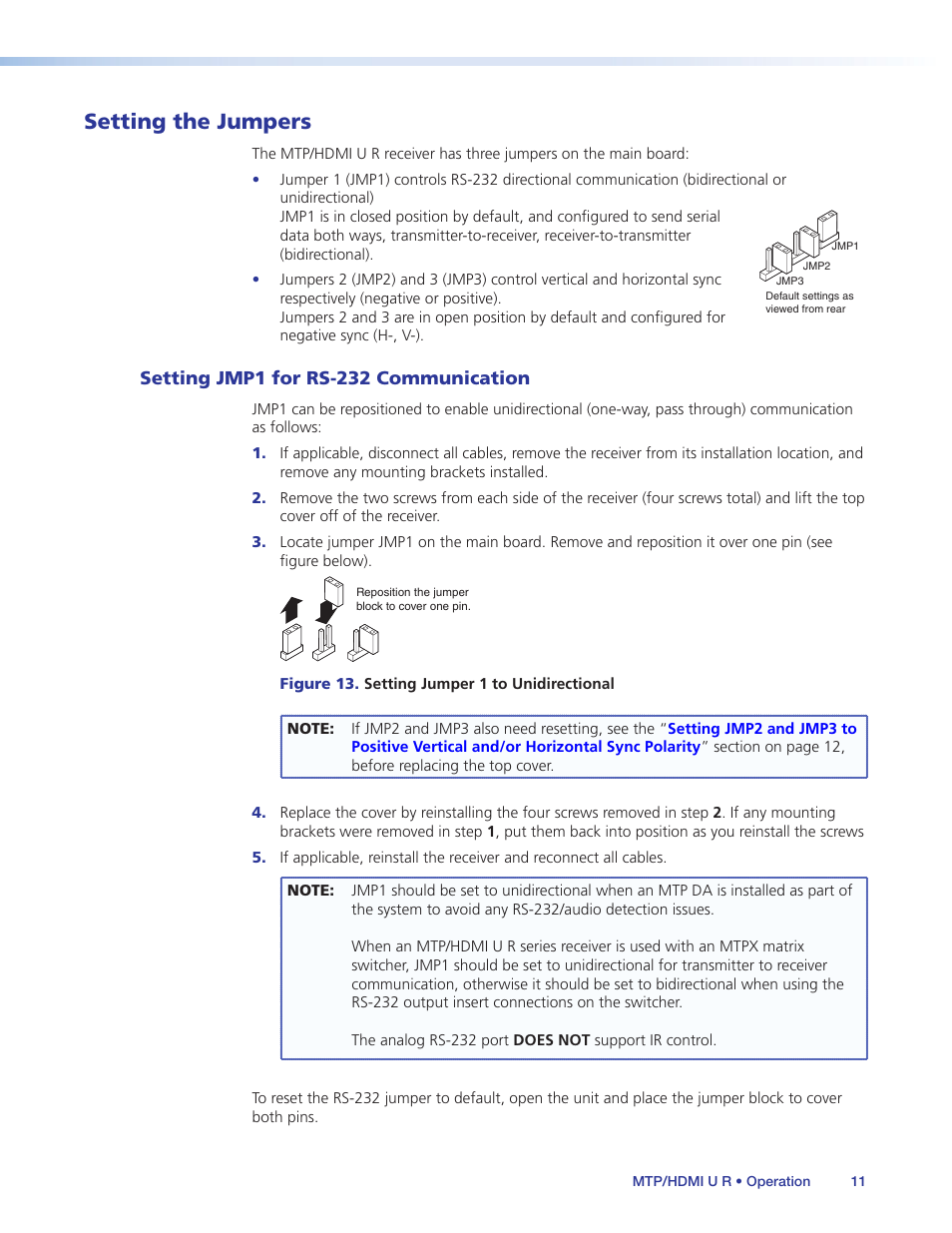 Setting the Jumpers

The MTP/HDMI U R receiver has three jumpers on the main board:

• Jumper 1 (JMP1) controls RS-232 directional communication (bidirectional or unidirectional)
JMP1 is in closed position by default, and configured to send serial data both ways, transmitter-to-receiver, receiver-to-transmitter (bidirectional).

• Jumpers 2 (JMP2) and 3 (JMP3) control vertical and horizontal sync respectively (negative or positive).
Jumpers 2 and 3 are in open position by default and configured for negative sync (H-, V-).

JMP1
JMP2
JMP3
Default settings as viewed from rear

Setting JMP1 for RS-232 Communication

JMP1 can be repositioned to enable unidirectional (one-way, pass through) communication as follows:

1. If applicable, disconnect all cables, remove the receiver from its installation location, and remove any mounting brackets installed.

2. Remove the two screws from each side of the receiver (four screws total) and lift the top cover off of the receiver.

3. Locate jumper JMP1 on the main board. Remove and reposition it over one pin (see figure below).

Reposition the jumper block to cover one pin.

Figure 13. Setting Jumper 1 to Unidirectional

NOTE: If JMP2 and JMP3 also need resetting, see the "Setting JMP2 and JMP3 to Positive Vertical and/or Horizontal Sync Polarity" section on page 12, before replacing the top cover.

4. Replace the cover by reinstalling the four screws removed in step 2. If any mounting brackets were removed in step 1, put them back into position as you reinstall the screws

5. If applicable, reinstall the receiver and reconnect all cables.

NOTE: JMP1 should be set to unidirectional when an MTP DA is installed as part of the system to avoid any RS-232/audio detection issues.

When an MTP/HDMI U R series receiver is used with an MTPX matrix switcher, JMP1 should be set to unidirectional for transmitter to receiver communication, otherwise it should be set to bidirectional when using the RS-232 output insert connections on the switcher.

The analog RS-232 port DOES NOT support IR control.

To reset the RS-232 jumper to default, open the unit and place the jumper block to cover both pins.

MTP/HDMI U R • Operation 11